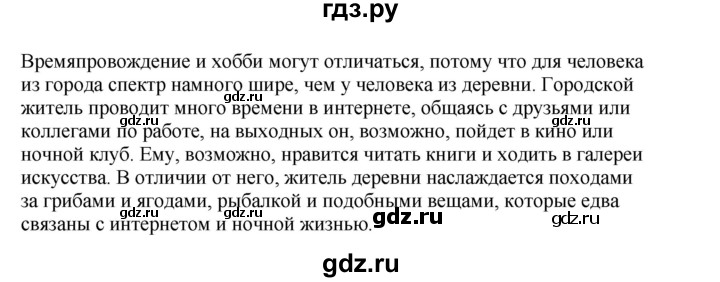 гдз.ру

Времяпровождение и хобби могут отличаться, потому что для человека из города спектр намного шире, чем у человека из деревни. Городской житель проводит много времени в интернете, общаясь с друзьями или коллегами по работе, на выходных он, возможно, пойдет в кино или ночной клуб. Ему, возможно, нравится читать книги и ходить в галереи искусства. В отличии от него, житель деревни наслаждается походами за грибами и ягодами, рыбалкой и подобными вещами, которые едва связаны с интернетом и ночной жизнью.

gdz.ru
gdz.ru
gdz.ru
gdz.ru
gdz.ru
gdz.ru
gdz.ru